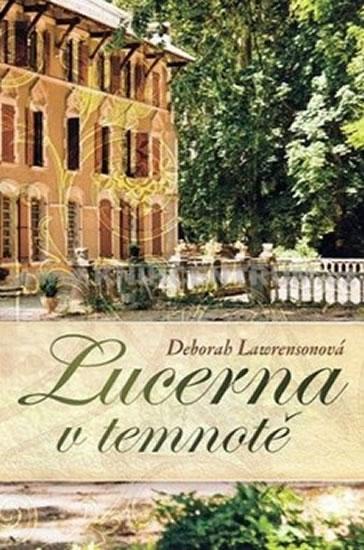 Deborah Lawrensonová

Lucerna v temnotě